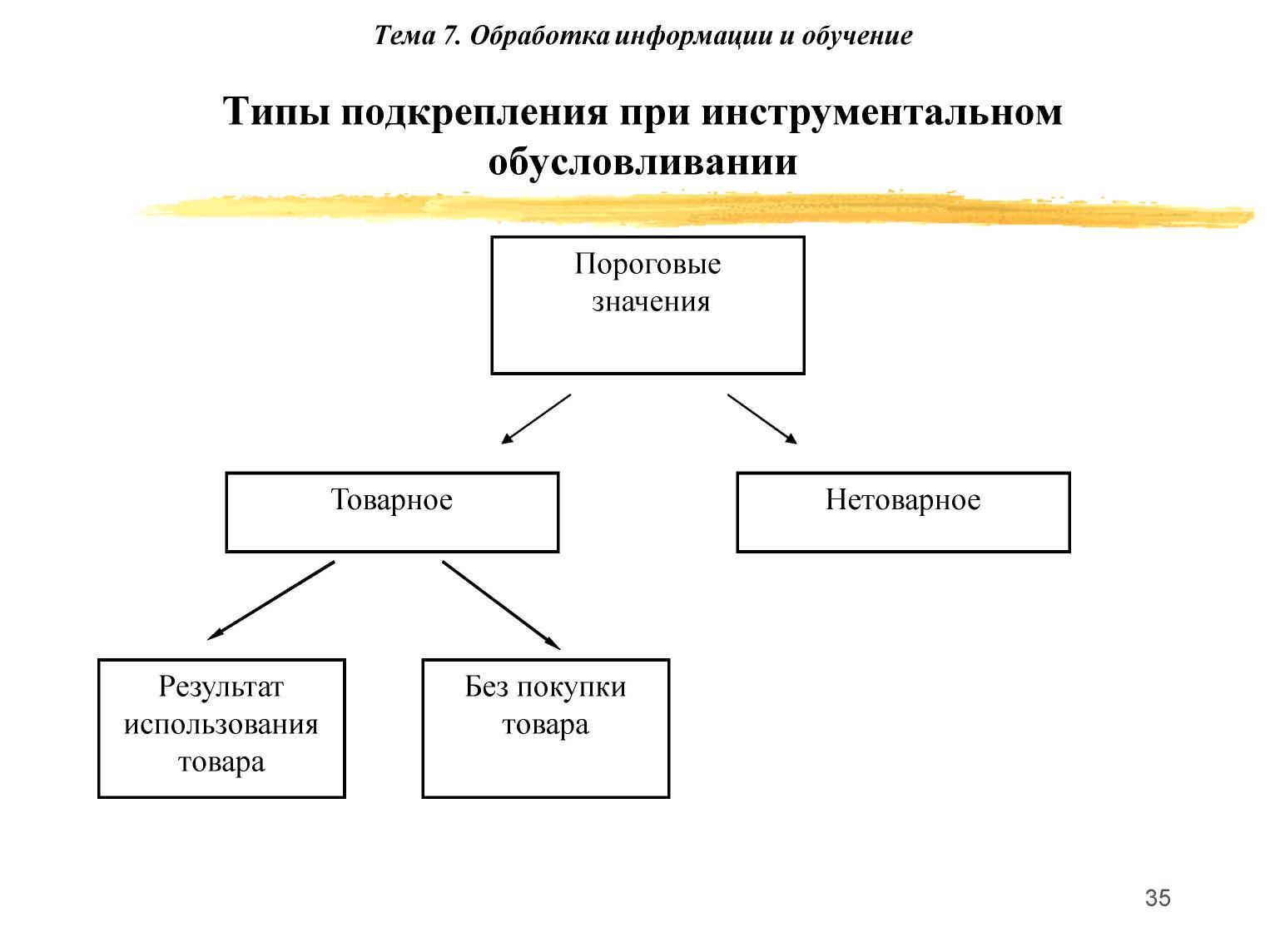 Тема 7. Обработка информации и обучение

Типы подкрепления при инструментальном обусловливании

Пороговые значения

Товарное

Нетоварное

Результат использования товара

Без покупки товара

35